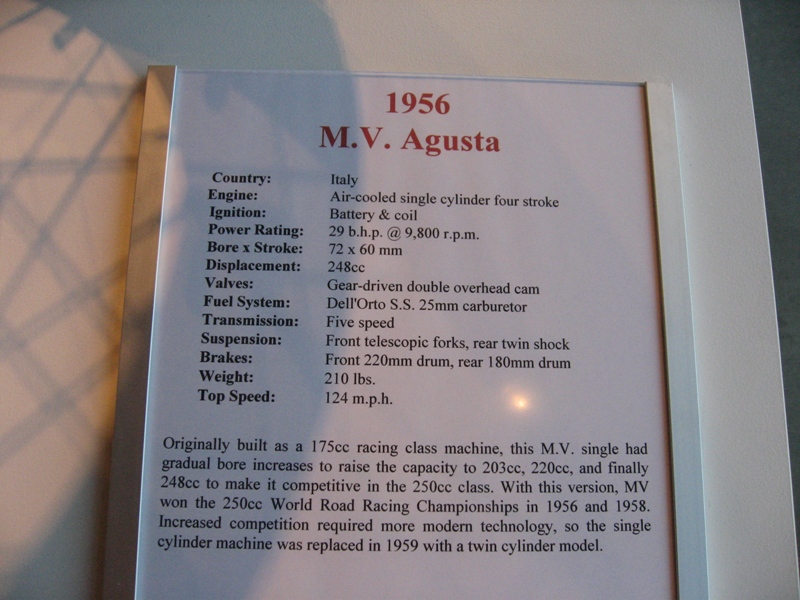 1956
M.V. Agusta

| | |
|---|---|
| Country: | Italy |
| Engine: | Air-cooled single cylinder four stroke |
| Ignition: | Battery & coil |
| Power Rating: | 29 b.h.p. @ 9,800 r.p.m. |
| Bore x Stroke: | 72 x 60 mm |
| Displacement: | 248cc |
| Valves: | Gear-driven double overhead cam |
| Fuel System: | Dell'Orto S.S. 25mm carburetor |
| Transmission: | Five speed |
| Suspension: | Front telescopic forks, rear twin shock |
| Brakes: | Front 220mm drum, rear 180mm drum |
| Weight: | 210 lbs. |
| Top Speed: | 124 m.p.h. |

Originally built as a 175cc racing class machine, this M.V. single had gradual bore increases to raise the capacity to 203cc, 220cc, and finally 248cc to make it competitive in the 250cc class. With this version, MV won the 250cc World Road Racing Championships in 1956 and 1958. Increased competition required more modern technology, so the single cylinder machine was replaced in 1959 with a twin cylinder model.